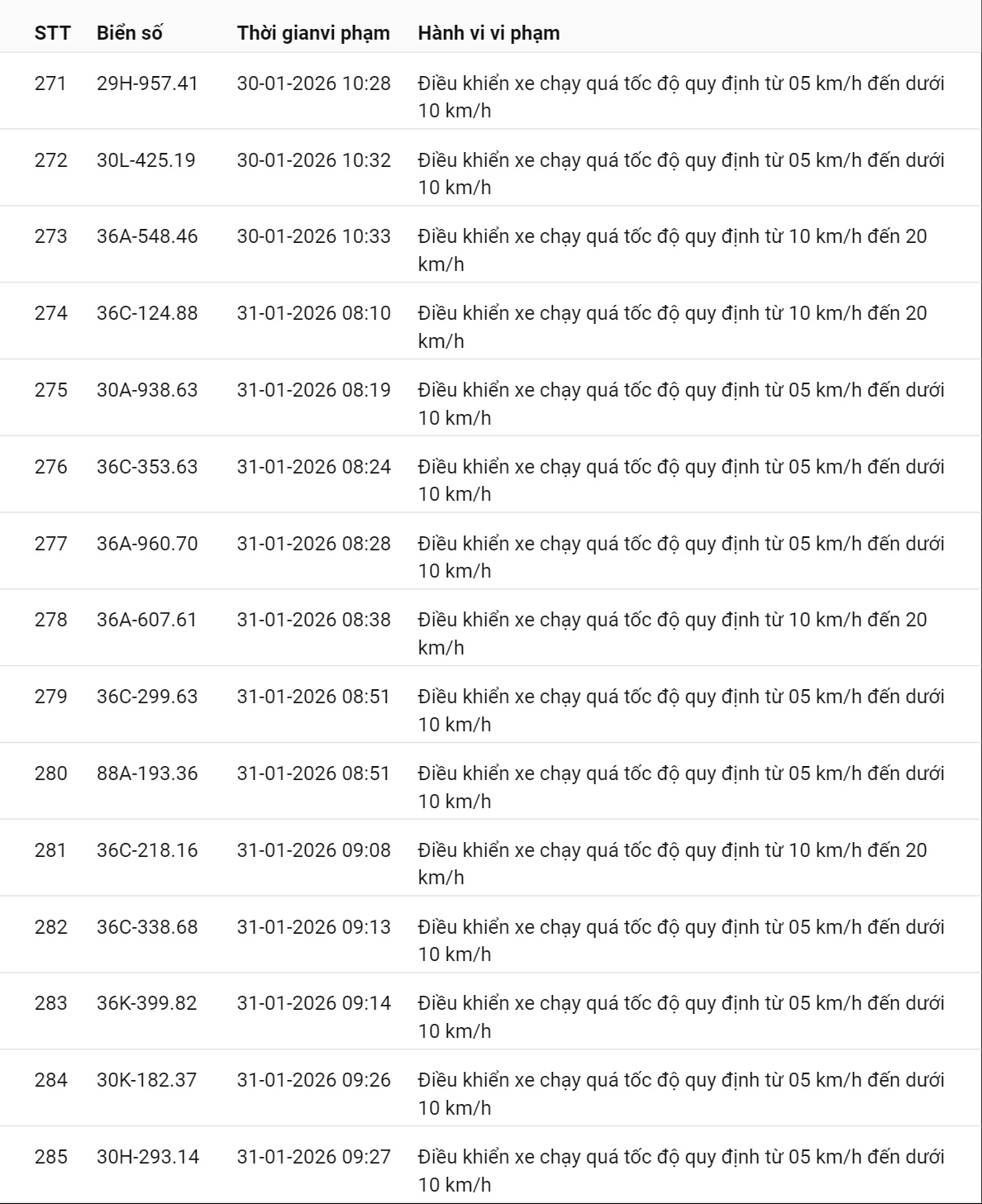 | STT | Biển số | Thời gianvi phạm | Hành vi vi phạm |
|---|---|---|---|
| 271 | 29H-957.41 | 30-01-2026 10:28 | Điều khiển xe chạy quá tốc độ quy định từ 05 km/h đến dưới 10 km/h |
| 272 | 30L-425.19 | 30-01-2026 10:32 | Điều khiển xe chạy quá tốc độ quy định từ 05 km/h đến dưới 10 km/h |
| 273 | 36A-548.46 | 30-01-2026 10:33 | Điều khiển xe chạy quá tốc độ quy định từ 10 km/h đến 20 km/h |
| 274 | 36C-124.88 | 31-01-2026 08:10 | Điều khiển xe chạy quá tốc độ quy định từ 10 km/h đến 20 km/h |
| 275 | 30A-938.63 | 31-01-2026 08:19 | Điều khiển xe chạy quá tốc độ quy định từ 05 km/h đến dưới 10 km/h |
| 276 | 36C-353.63 | 31-01-2026 08:24 | Điều khiển xe chạy quá tốc độ quy định từ 05 km/h đến dưới 10 km/h |
| 277 | 36A-960.70 | 31-01-2026 08:28 | Điều khiển xe chạy quá tốc độ quy định từ 05 km/h đến dưới 10 km/h |
| 278 | 36A-607.61 | 31-01-2026 08:38 | Điều khiển xe chạy quá tốc độ quy định từ 10 km/h đến 20 km/h |
| 279 | 36C-299.63 | 31-01-2026 08:51 | Điều khiển xe chạy quá tốc độ quy định từ 05 km/h đến dưới 10 km/h |
| 280 | 88A-193.36 | 31-01-2026 08:51 | Điều khiển xe chạy quá tốc độ quy định từ 05 km/h đến dưới 10 km/h |
| 281 | 36C-218.16 | 31-01-2026 09:08 | Điều khiển xe chạy quá tốc độ quy định từ 10 km/h đến 20 km/h |
| 282 | 36C-338.68 | 31-01-2026 09:13 | Điều khiển xe chạy quá tốc độ quy định từ 05 km/h đến dưới 10 km/h |
| 283 | 36K-399.82 | 31-01-2026 09:14 | Điều khiển xe chạy quá tốc độ quy định từ 05 km/h đến dưới 10 km/h |
| 284 | 30K-182.37 | 31-01-2026 09:26 | Điều khiển xe chạy quá tốc độ quy định từ 05 km/h đến dưới 10 km/h |
| 285 | 30H-293.14 | 31-01-2026 09:27 | Điều khiển xe chạy quá tốc độ quy định từ 05 km/h đến dưới 10 km/h |